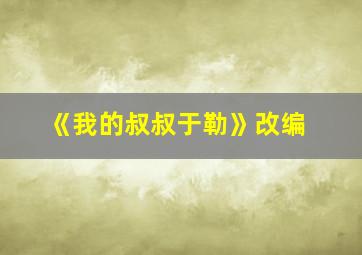 《我的叔叔于勒》改编